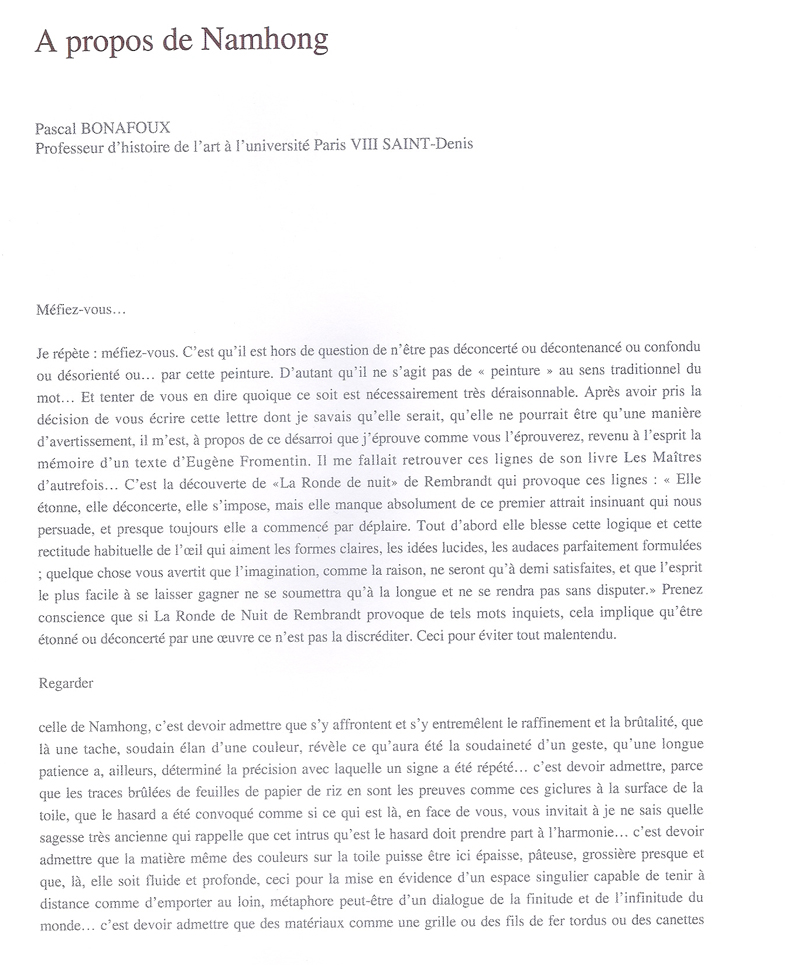 A propos de Namhong

Pascal BONAFOUX
Professeur d'histoire de l'art à l'université Paris VIII SAINT-Denis

Méfiez-vous…

Je répète : méfiez-vous. C'est qu'il est hors de question de n'être pas déconcerté ou décontenancé ou confondu ou désorienté ou… par cette peinture. D'autant qu'il ne s'agit pas de « peinture » au sens traditionnel du mot… Et tenter de vous en dire quoique ce soit est nécessairement très déraisonnable. Après avoir pris la décision de vous écrire cette lettre dont je savais qu'elle serait, qu'elle ne pourrait être qu'une manière d'avertissement, il m'est, à propos de ce désarroi que j'éprouve comme vous l'éprouverez, revenu à l'esprit la mémoire d'un texte d'Eugène Fromentin. Il me fallait retrouver ces lignes de son livre Les Maîtres d'autrefois… C'est la découverte de «La Ronde de nuit» de Rembrandt qui provoque ces lignes : « Elle étonne, elle déconcerte, elle s'impose, mais elle manque absolument de ce premier attrait insinuant qui nous persuade, et presque toujours elle a commencé par déplaire. Tout d'abord elle blesse cette logique et cette rectitude habituelle de l'œil qui aiment les formes claires, les idées lucides, les audaces parfaitement formulées ; quelque chose vous avertit que l'imagination, comme la raison, ne seront qu'à demi satisfaites, et que l'esprit le plus facile à se laisser gagner ne se soumettra qu'à la longue et ne se rendra pas sans disputer.» Prenez conscience que si La Ronde de Nuit de Rembrandt provoque de tels mots inquiets, cela implique qu'être étonné ou déconcerté par une œuvre ce n'est pas la discréditer. Ceci pour éviter tout malentendu.

Regarder

celle de Namhong, c'est devoir admettre que s'y affrontent et s'y entremêlent le raffinement et la brûtalité, que là une tache, soudain élan d'une couleur, révèle ce qu'aura été la soudaineté d'un geste, qu'une longue patience a, ailleurs, déterminé la précision avec laquelle un signe a été répété… c'est devoir admettre, parce que les traces brûlées de feuilles de papier de riz en sont les preuves comme ces giclures à la surface de la toile, que le hasard a été convoqué comme si ce qui est là, en face de vous, vous invitait à je ne sais quelle sagesse très ancienne qui rappelle que cet intrus qu'est le hasard doit prendre part à l'harmonie… c'est devoir admettre que la matière même des couleurs sur la toile puisse être ici épaisse, pâteuse, grossière presque et que, là, elle soit fluide et profonde, ceci pour la mise en évidence d'un espace singulier capable de tenir à distance comme d'emporter au loin, métaphore peut-être d'un dialogue de la finitude et de l'infinitude du monde… c'est devoir admettre que des matériaux comme une grille ou des fils de fer tordus ou des canettes